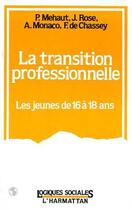 P. Mehaut, J. Rose,
A. Monaco, F. de Chassey

La transition professionnelle

Les jeunes de 16 à 18 ans

LOGIQUES SOCIALES
L'HARMATTAN